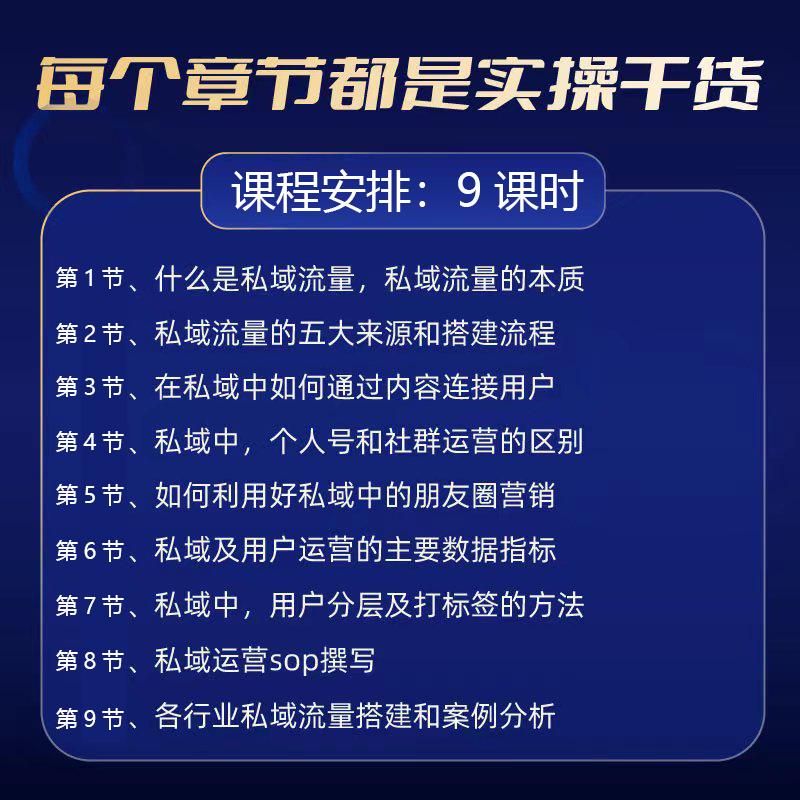 每个章节都是实操干货

课程安排：9课时

第1节、什么是私域流量，私域流量的本质

第2节、私域流量的五大来源和搭建流程

第3节、在私域中如何通过内容连接用户

第4节、私域中，个人号和社群运营的区别

第5节、如何利用好私域中的朋友圈营销

第6节、私域及用户运营的主要数据指标

第7节、私域中，用户分层及打标签的方法

第8节、私域运营sop撰写

第9节、各行业私域流量搭建和案例分析